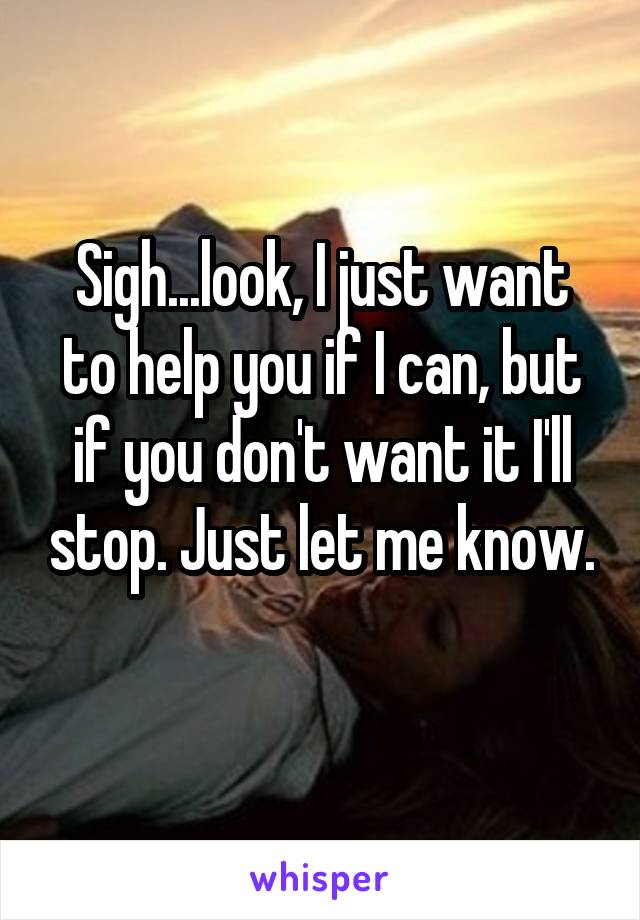 Sigh...look, I just want to help you if I can, but if you don't want it I'll stop. Just let me know.

whisper